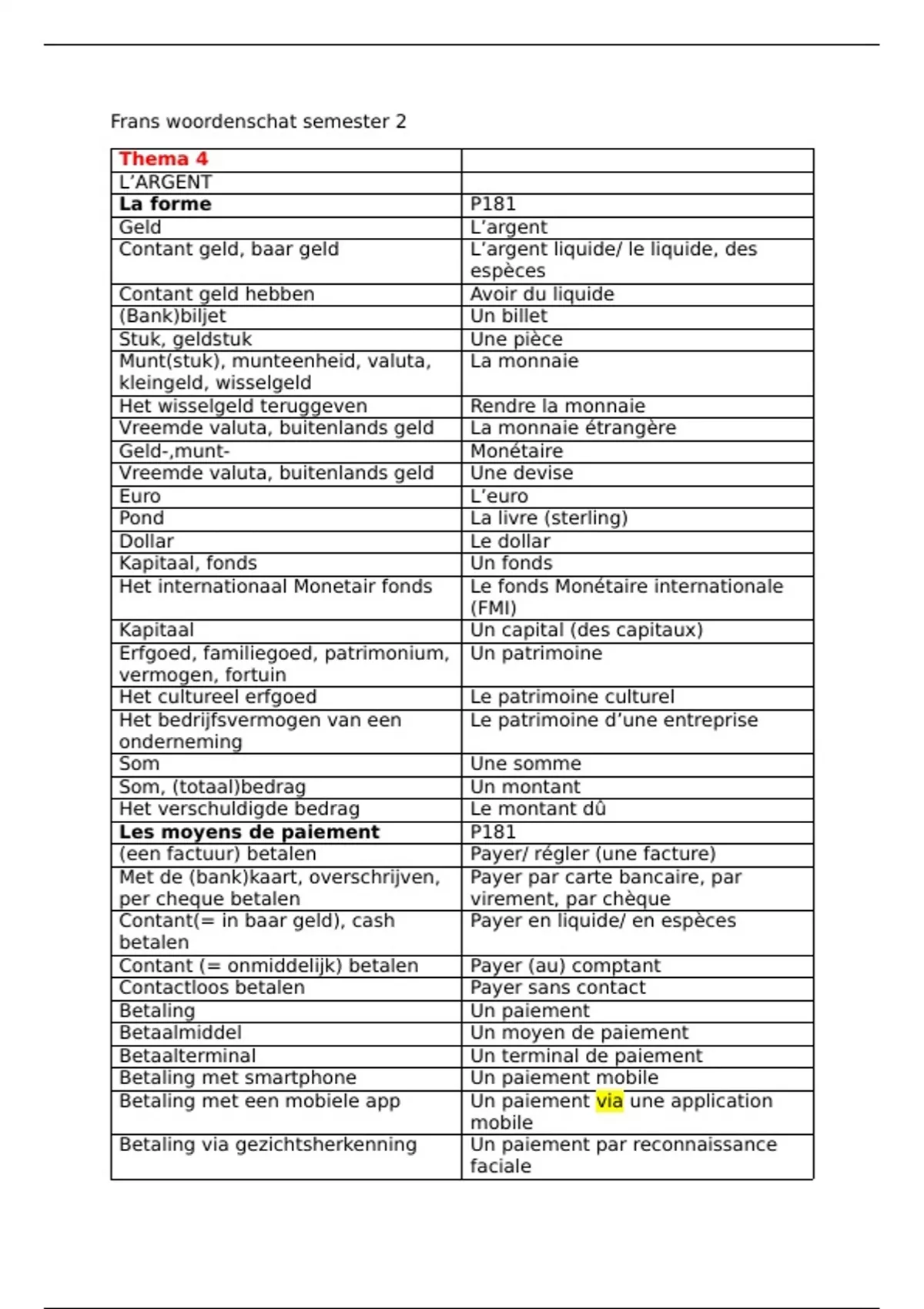 Frans woordenschat semester 2

| Thema 4 | |
|---|---|
| L'ARGENT | |
| La forme | P181 |
| Geld | L'argent |
| Contant geld, baar geld | L'argent liquide/ le liquide, des espèces |
| Contant geld hebben | Avoir du liquide |
| (Bank)biljet | Un billet |
| Stuk, geldstuk | Une pièce |
| Munt(stuk), munteenheid, valuta, kleingeld, wisselgeld | La monnaie |
| Het wisselgeld teruggeven | Rendre la monnaie |
| Vreemde valuta, buitenlands geld | La monnaie étrangère |
| Geld-,munt- | Monétaire |
| Vreemde valuta, buitenlands geld | Une devise |
| Euro | L'euro |
| Pond | La livre (sterling) |
| Dollar | Le dollar |
| Kapitaal, fonds | Un fonds |
| Het internationaal Monetair fonds | Le fonds Monétaire internationale (FMI) |
| Kapitaal | Un capital (des capitaux) |
| Erfgoed, familiegoed, patrimonium, vermogen, fortuin | Un patrimoine |
| Het cultureel erfgoed | Le patrimoine culturel |
| Het bedrijfsvermogen van een onderneming | Le patrimoine d'une entreprise |
| Som | Une somme |
| Som, (totaal)bedrag | Un montant |
| Het verschuldigde bedrag | Le montant dû |
| Les moyens de paiement | P181 |
| (een factuur) betalen | Payer/ régler (une facture) |
| Met de (bank)kaart, overschrijven, per cheque betalen | Payer par carte bancaire, par virement, par chèque |
| Contant(= in baar geld), cash betalen | Payer en liquide/ en espèces |
| Contant (= onmiddelijk) betalen | Payer (au) comptant |
| Contactloos betalen | Payer sans contact |
| Betaling | Un paiement |
| Betaalmiddel | Un moyen de paiement |
| Betaalterminal | Un terminal de paiement |
| Betaling met smartphone | Un paiement mobile |
| Betaling met een mobiele app | Un paiement via une application mobile |
| Betaling via gezichtsherkenning | Un paiement par reconnaissance faciale |